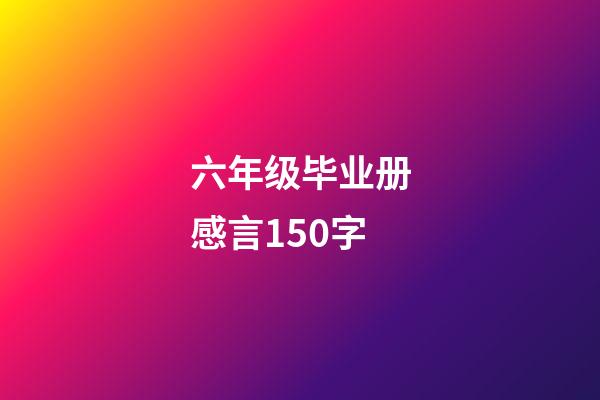 六年级毕业册感言150字